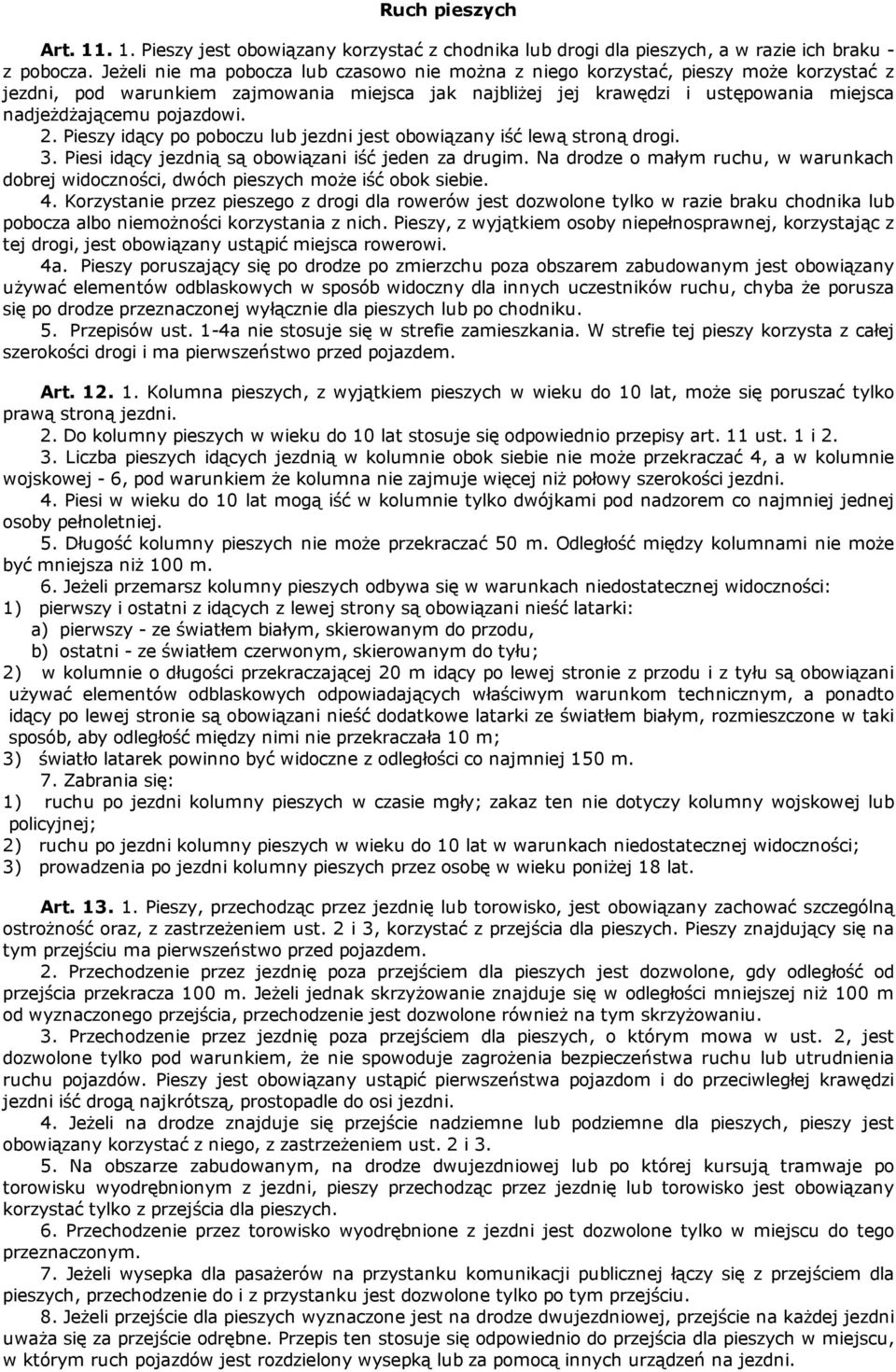 Ruch pieszych

Art. 11. 1. Pieszy jest obowiązany korzystać z chodnika lub drogi dla pieszych, a w razie ich braku - z pobocza. Jeżeli nie ma pobocza lub czasowo nie można z niego korzystać, pieszy może korzystać z jezdni, pod warunkiem zajmowania miejsca jak najbliżej jej krawędzi i ustępowania miejsca nadjeżdżającemu pojazdowi.
2. Pieszy idący po poboczu lub jezdni jest obowiązany iść lewą stroną drogi.
3. Piesi idący jezdnią są obowiązani iść jeden za drugim. Na drodze o małym ruchu, w warunkach dobrej widoczności, dwóch pieszych może iść obok siebie.
4. Korzystanie przez pieszego z drogi dla rowerów jest dozwolone tylko w razie braku chodnika lub pobocza albo niemożności korzystania z nich. Pieszy, z wyjątkiem osoby niepełnosprawnej, korzystając z tej drogi, jest obowiązany ustąpić miejsca rowerowi.
4a. Pieszy poruszający się po drodze po zmierzchu poza obszarem zabudowanym jest obowiązany używać elementów odblaskowych w sposób widoczny dla innych uczestników ruchu, chyba że porusza się po drodze przeznaczonej wyłącznie dla pieszych lub po chodniku.
5. Przepisów ust. 1-4a nie stosuje się w strefie zamieszkania. W strefie tej pieszy korzysta z całej szerokości drogi i ma pierwszeństwo przed pojazdem.

Art. 12. 1. Kolumna pieszych, z wyjątkiem pieszych w wieku do 10 lat, może się poruszać tylko prawą stroną jezdni.
2. Do kolumny pieszych w wieku do 10 lat stosuje się odpowiednio przepisy art. 11 ust. 1 i 2.
3. Liczba pieszych idących jezdnią w kolumnie obok siebie nie może przekraczać 4, a w kolumnie wojskowej - 6, pod warunkiem że kolumna nie zajmuje więcej niż połowy szerokości jezdni.
4. Piesi w wieku do 10 lat mogą iść w kolumnie tylko dwójkami pod nadzorem co najmniej jednej osoby pełnoletniej.
5. Długość kolumny pieszych nie może przekraczać 50 m. Odległość między kolumnami nie może być mniejsza niż 100 m.
6. Jeżeli przemarsz kolumny pieszych odbywa się w warunkach niedostatecznej widoczności:
1) pierwszy i ostatni z idących z lewej strony są obowiązani nieść latarki:
a) pierwszy - ze światłem białym, skierowanym do przodu,
b) ostatni - ze światłem czerwonym, skierowanym do tyłu;
2) w kolumnie o długości przekraczającej 20 m idący po lewej stronie z przodu i z tyłu są obowiązani używać elementów odblaskowych odpowiadających właściwym warunkom technicznym, a ponadto idący po lewej stronie są obowiązani nieść dodatkowe latarki ze światłem białym, rozmieszczone w taki sposób, aby odległość między nimi nie przekraczała 10 m;
3) światło latarek powinno być widoczne z odległości co najmniej 150 m.
7. Zabrania się:
1) ruchu po jezdni kolumny pieszych w czasie mgły; zakaz ten nie dotyczy kolumny wojskowej lub policyjnej;
2) ruchu po jezdni kolumny pieszych w wieku do 10 lat w warunkach niedostatecznej widoczności;
3) prowadzenia po jezdni kolumny pieszych przez osobę w wieku poniżej 18 lat.

Art. 13. 1. Pieszy, przechodząc przez jezdnię lub torowisko, jest obowiązany zachować szczególną ostrożność oraz, z zastrzeżeniem ust. 2 i 3, korzystać z przejścia dla pieszych. Pieszy znajdujący się na tym przejściu ma pierwszeństwo przed pojazdem.
2. Przechodzenie przez jezdnię poza przejściem dla pieszych jest dozwolone, gdy odległość od przejścia przekracza 100 m. Jeżeli jednak skrzyżowanie znajduje się w odległości mniejszej niż 100 m od wyznaczonego przejścia, przechodzenie jest dozwolone również na tym skrzyżowaniu.
3. Przechodzenie przez jezdnię poza przejściem dla pieszych, o którym mowa w ust. 2, jest dozwolone tylko pod warunkiem, że nie spowoduje zagrożenia bezpieczeństwa ruchu lub utrudnienia ruchu pojazdów. Pieszy jest obowiązany ustąpić pierwszeństwa pojazdom i do przeciwległej krawędzi jezdni iść drogą najkrótszą, prostopadle do osi jezdni.
4. Jeżeli na drodze znajduje się przejście nadziemne lub podziemne dla pieszych, pieszy jest obowiązany korzystać z niego, z zastrzeżeniem ust. 2 i 3.
5. Na obszarze zabudowanym, na drodze dwujezdniowej lub po której kursują tramwaje po torowisku wyodrębnionym z jezdni, pieszy przechodząc przez jezdnię lub torowisko jest obowiązany korzystać tylko z przejścia dla pieszych.
6. Przechodzenie przez torowisko wyodrębnione z jezdni jest dozwolone tylko w miejscu do tego przeznaczonym.
7. Jeżeli wysepka dla pasażerów na przystanku komunikacji publicznej łączy się z przejściem dla pieszych, przechodzenie do i z przystanku jest dozwolone tylko po tym przejściu.
8. Jeżeli przejście dla pieszych wyznaczone jest na drodze dwujezdniowej, przejście na każdej jezdni uważa się za przejście odrębne. Przepis ten stosuje się odpowiednio do przejścia dla pieszych w miejscu, w którym ruch pojazdów jest rozdzielony wysepką lub za pomocą innych urządzeń na jezdni.